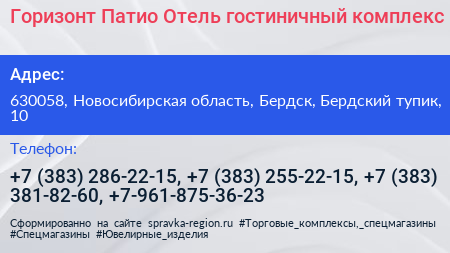 Горизонт Патио Отель гостиничный комплекс

Адрес:

630058, Новосибирская область, Бердск, Бердский тупик, 10

Телефон:

+7 (383) 286-22-15, +7 (383) 255-22-15, +7 (383) 381-82-60, +7-961-875-36-23

Сформированно на сайте spravka-region.ru #Торговые_комплексы,_спецмагазины #Спецмагазины #Ювелирные_изделия